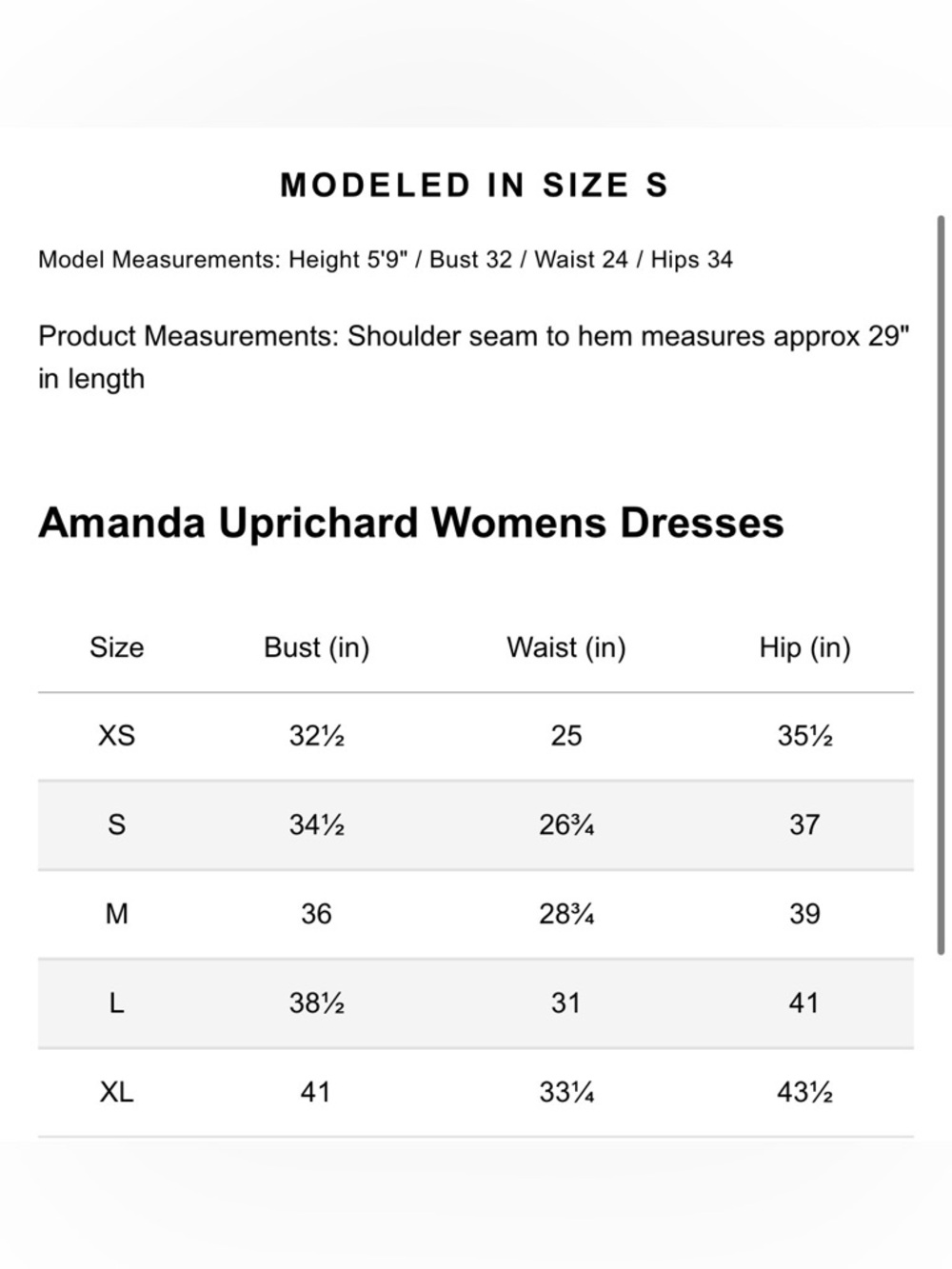 MODELED IN SIZE S

Model Measurements: Height 5'9" / Bust 32 / Waist 24 / Hips 34

Product Measurements: Shoulder seam to hem measures approx 29" in length

Amanda Uprichard Womens Dresses

| Size | Bust (in) | Waist (in) | Hip (in) |
|---|---|---|---|
| XS | 32½ | 25 | 35½ |
| S | 34½ | 26¾ | 37 |
| M | 36 | 28¾ | 39 |
| L | 38½ | 31 | 41 |
| XL | 41 | 33¼ | 43½ |